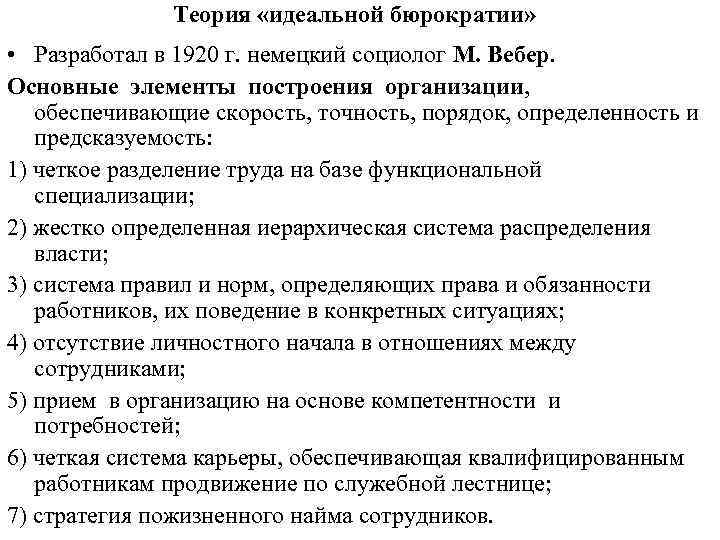 Теория «идеальной бюрократии»

• Разработал в 1920 г. немецкий социолог М. Вебер.

Основные элементы построения организации, обеспечивающие скорость, точность, порядок, определенность и предсказуемость:

1) четкое разделение труда на базе функциональной специализации;

2) жестко определенная иерархическая система распределения власти;

3) система правил и норм, определяющих права и обязанности работников, их поведение в конкретных ситуациях;

4) отсутствие личностного начала в отношениях между сотрудниками;

5) прием в организацию на основе компетентности и потребностей;

6) четкая система карьеры, обеспечивающая квалифицированным работникам продвижение по служебной лестнице;

7) стратегия пожизненного найма сотрудников.